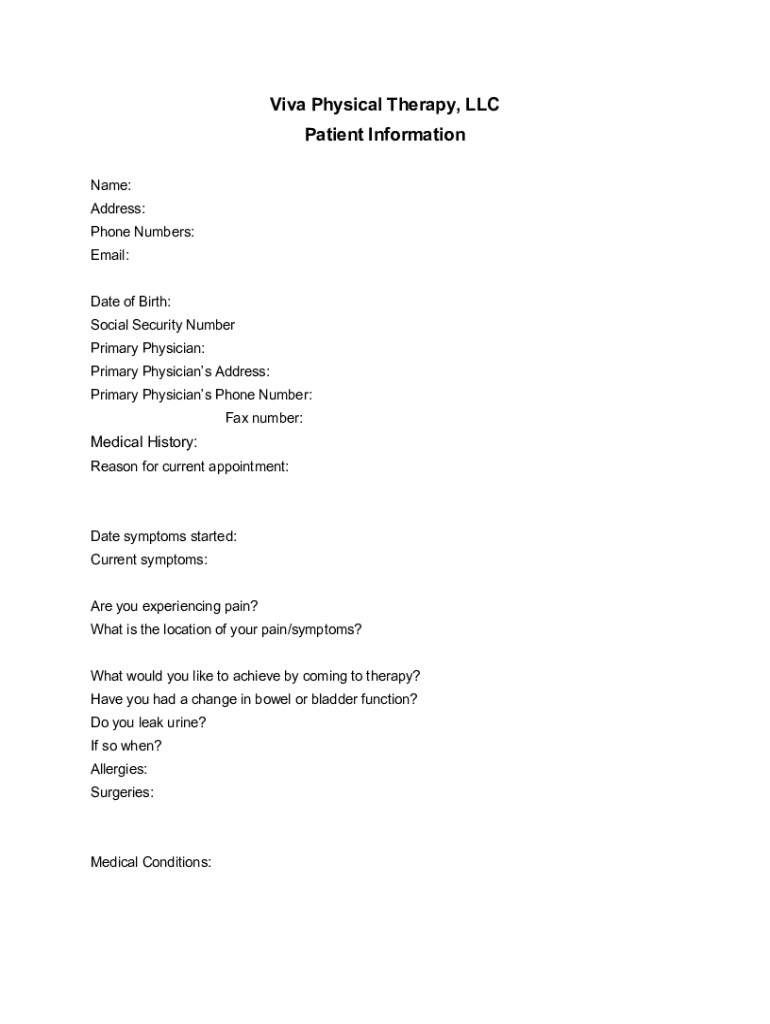 Viva Physical Therapy, LLC
Patient Information

Name:
Address:
Phone Numbers:
Email:

Date of Birth:
Social Security Number
Primary Physician:
Primary Physician's Address:
Primary Physician's Phone Number:
Fax number:
Medical History:
Reason for current appointment:

Date symptoms started:
Current symptoms:

Are you experiencing pain?
What is the location of your pain/symptoms?

What would you like to achieve by coming to therapy?
Have you had a change in bowel or bladder function?
Do you leak urine?
If so when?
Allergies:
Surgeries:

Medical Conditions: